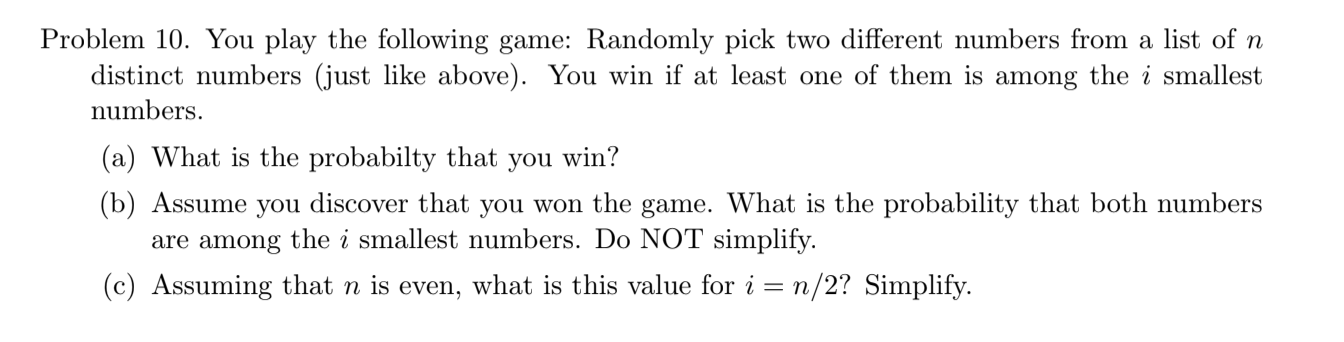 Problem 10. You play the following game: Randomly pick two different numbers from a list of $n$ distinct numbers (just like above). You win if at least one of them is among the $i$ smallest numbers.

(a) What is the probabilty that you win?

(b) Assume you discover that you won the game. What is the probability that both numbers are among the $i$ smallest numbers. Do NOT simplify.

(c) Assuming that $n$ is even, what is this value for $i = n/2$? Simplify.